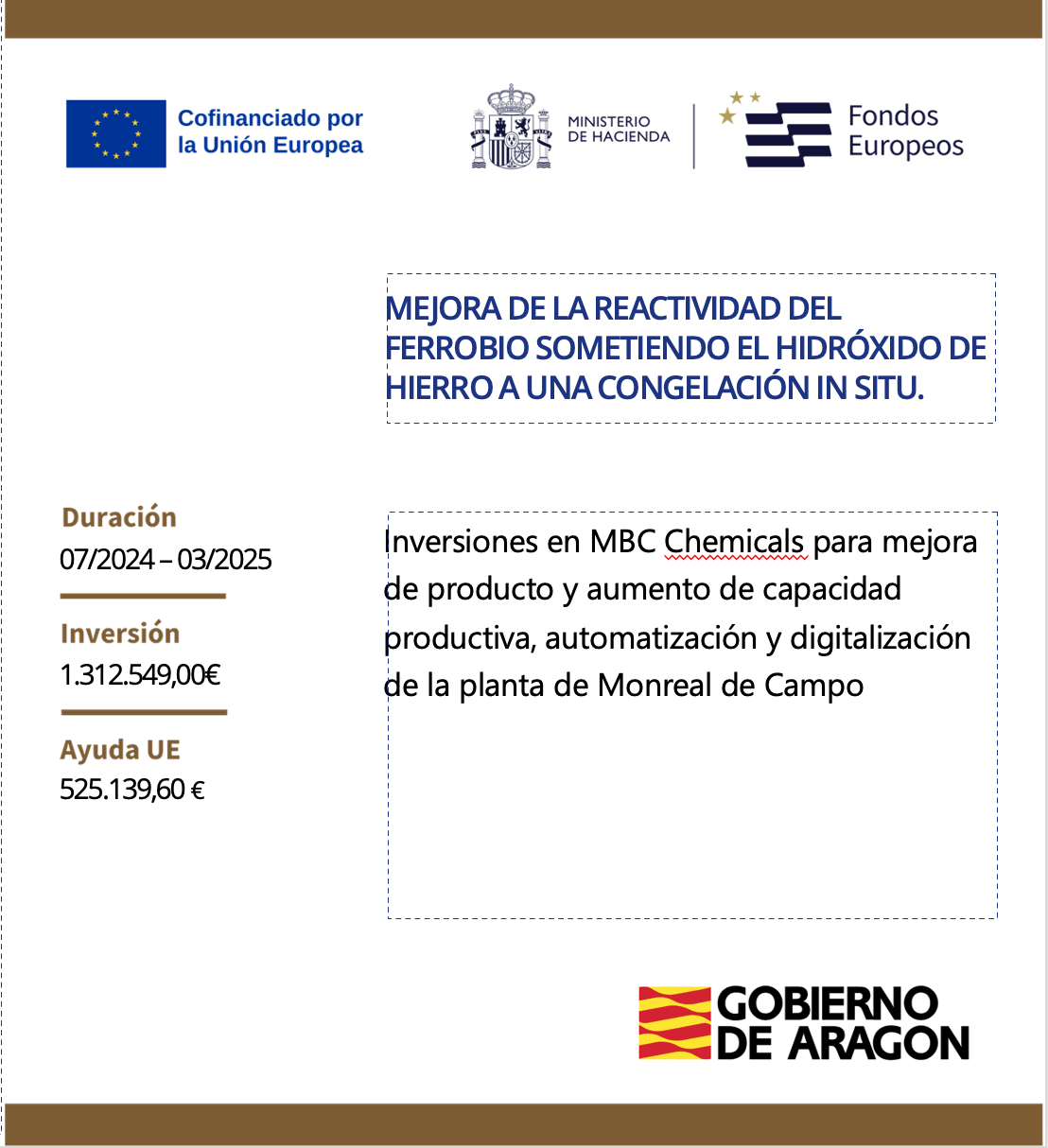 Cofinanciado por la Unión Europea

MINISTERIO DE HACIENDA

Fondos Europeos

MEJORA DE LA REACTIVIDAD DEL FERROBIO SOMETIENDO EL HIDRÓXIDO DE HIERRO A UNA CONGELACIÓN IN SITU.

Duración
07/2024 – 03/2025

Inversión
1.312.549,00€

Ayuda UE
525.139,60 €

Inversiones en MBC Chemicals para mejora de producto y aumento de capacidad productiva, automatización y digitalización de la planta de Monreal de Campo

GOBIERNO DE ARAGON